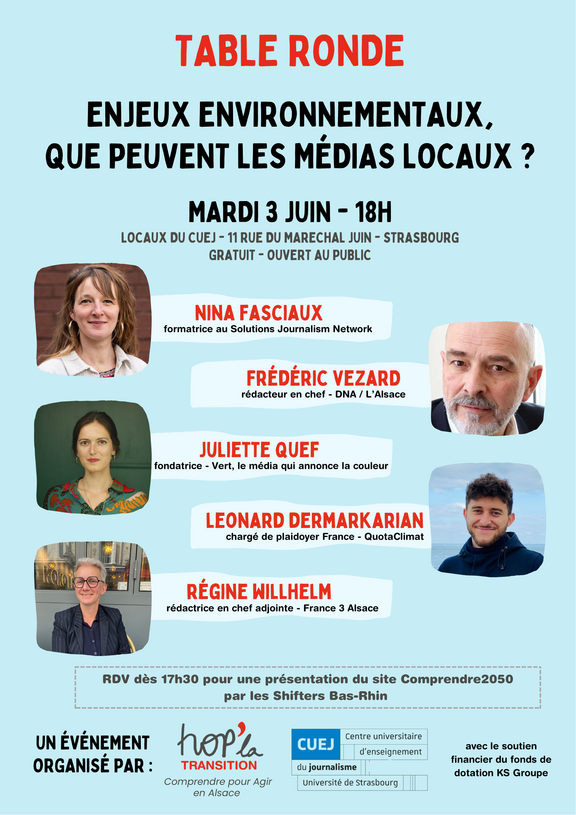 TABLE RONDE

ENJEUX ENVIRONNEMENTAUX, QUE PEUVENT LES MÉDIAS LOCAUX ?

MARDI 3 JUIN - 18H

LOCAUX DU CUEJ - 11 RUE DU MARECHAL JUIN - STRASBOURG
GRATUIT - OUVERT AU PUBLIC

NINA FASCIAUX
formatrice au Solutions Journalism Network

FRÉDÉRIC VEZARD
rédacteur en chef - DNA / L'Alsace

JULIETTE QUEF
fondatrice - Vert, le média qui annonce la couleur

LEONARD DERMARKARIAN
chargé de plaidoyer France - QuotaClimat

RÉGINE WILLHELM
rédactrice en chef adjointe - France 3 Alsace

RDV dès 17h30 pour une présentation du site Comprendre2050 par les Shifters Bas-Rhin

UN ÉVÉNEMENT ORGANISÉ PAR :

hop'la TRANSITION
Comprendre pour Agir en Alsace

CUEJ Centre universitaire d'enseignement du journalisme Université de Strasbourg

avec le soutien financier du fonds de dotation KS Groupe